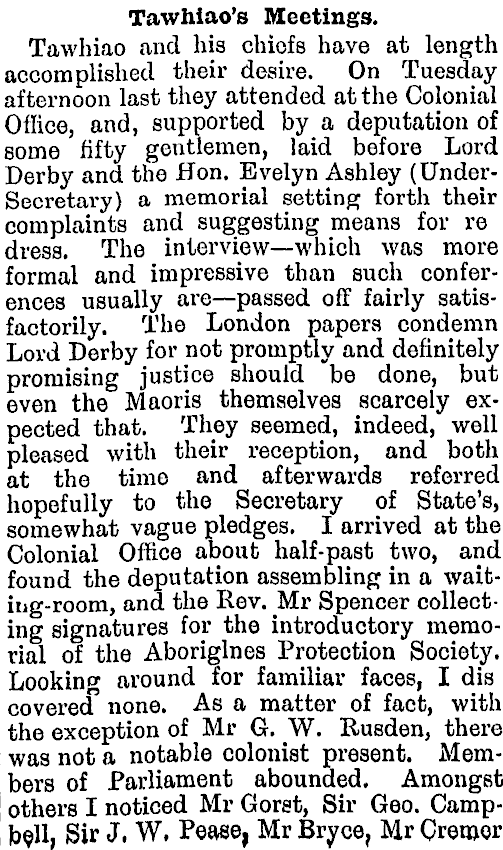 Tawhiao's Meetings.

Tawhiao and his chiefs have at length accomplished their desire. On Tuesday afternoon last they attended at the Colonial Office, and, supported by a deputation of some fifty gentlemen, laid before Lord Derby and the Hon. Evelyn Ashley (Under-Secretary) a memorial setting forth their complaints and suggesting means for re dress. The interview—which was more formal and impressive than such conferences usually are—passed off fairly satisfactorily. The London papers condemn Lord Derby for not promptly and definitely promising justice should be done, but even the Maoris themselves scarcely expected that. They seemed, indeed, well pleased with their reception, and both at the time and afterwards referred hopefully to the Secretary of State's, somewhat vague pledges. I arrived at the Colonial Office about half-past two, and found the deputation assembling in a waiting-room, and the Rev. Mr Spencer collecting signatures for the introductory memorial of the Aboriglnes Protection Society. Looking around for familiar faces, I dis covered none. As a matter of fact, with the exception of Mr G. W. Rusden, there was not a notable colonist present. Members of Parliament abounded. Amongst others I noticed Mr Gorst, Sir Geo. Campbell, Sir J. W. Pease, Mr Bryce, Mr Cremer